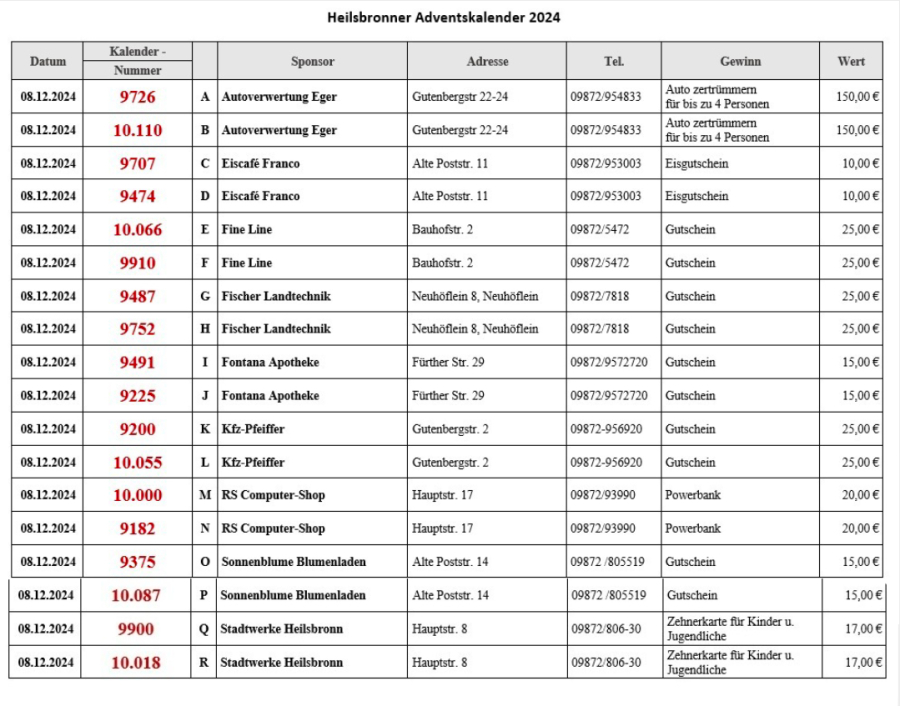 Heilsbronner Adventskalender 2024

| Datum | Kalender - Nummer | | Sponsor | Adresse | Tel. | Gewinn | Wert |
|---|---|---|---|---|---|---|---|
| 08.12.2024 | 9726 | A | Autoverwertung Eger | Gutenbergstr 22-24 | 09872/954833 | Auto zertrümmern für bis zu 4 Personen | 150,00 € |
| 08.12.2024 | 10.110 | B | Autoverwertung Eger | Gutenbergstr 22-24 | 09872/954833 | Auto zertrümmern für bis zu 4 Personen | 150,00 € |
| 08.12.2024 | 9707 | C | Eiscafé Franco | Alte Poststr. 11 | 09872/953003 | Eisgutschein | 10,00 € |
| 08.12.2024 | 9474 | D | Eiscafé Franco | Alte Poststr. 11 | 09872/953003 | Eisgutschein | 10,00 € |
| 08.12.2024 | 10.066 | E | Fine Line | Bauhofstr. 2 | 09872/5472 | Gutschein | 25,00 € |
| 08.12.2024 | 9910 | F | Fine Line | Bauhofstr. 2 | 09872/5472 | Gutschein | 25,00 € |
| 08.12.2024 | 9487 | G | Fischer Landtechnik | Neuhöflein 8, Neuhöflein | 09872/7818 | Gutschein | 25,00 € |
| 08.12.2024 | 9752 | H | Fischer Landtechnik | Neuhöflein 8, Neuhöflein | 09872/7818 | Gutschein | 25,00 € |
| 08.12.2024 | 9491 | I | Fontana Apotheke | Fürther Str. 29 | 09872/9572720 | Gutschein | 15,00 € |
| 08.12.2024 | 9225 | J | Fontana Apotheke | Fürther Str. 29 | 09872/9572720 | Gutschein | 15,00 € |
| 08.12.2024 | 9200 | K | Kfz-Pfeiffer | Gutenbergstr. 2 | 09872-956920 | Gutschein | 25,00 € |
| 08.12.2024 | 10.055 | L | Kfz-Pfeiffer | Gutenbergstr. 2 | 09872-956920 | Gutschein | 25,00 € |
| 08.12.2024 | 10.000 | M | RS Computer-Shop | Hauptstr. 17 | 09872/93990 | Powerbank | 20,00 € |
| 08.12.2024 | 9182 | N | RS Computer-Shop | Hauptstr. 17 | 09872/93990 | Powerbank | 20,00 € |
| 08.12.2024 | 9375 | O | Sonnenblume Blumenladen | Alte Poststr. 14 | 09872 /805519 | Gutschein | 15,00 € |
| 08.12.2024 | 10.087 | P | Sonnenblume Blumenladen | Alte Poststr. 14 | 09872 /805519 | Gutschein | 15,00 € |
| 08.12.2024 | 9900 | Q | Stadtwerke Heilsbronn | Hauptstr. 8 | 09872/806-30 | Zehnerkarte für Kinder u. Jugendliche | 17,00 € |
| 08.12.2024 | 10.018 | R | Stadtwerke Heilsbronn | Hauptstr. 8 | 09872/806-30 | Zehnerkarte für Kinder u. Jugendliche | 17,00 € |